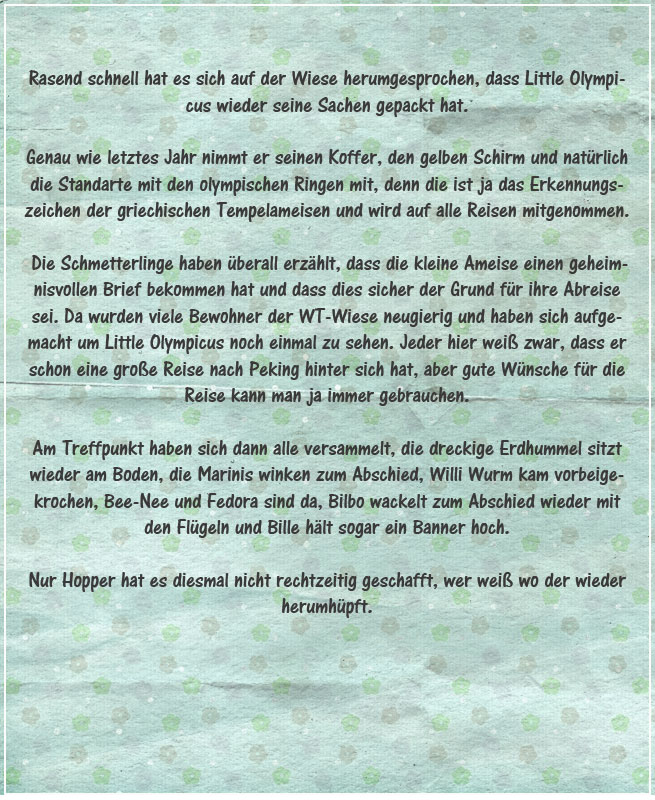 Rasend schnell hat es sich auf der Wiese herumgesprochen, dass Little Olympicus wieder seine Sachen gepackt hat.

Genau wie letztes Jahr nimmt er seinen Koffer, den gelben Schirm und natürlich die Standarte mit den olympischen Ringen mit, denn die ist ja das Erkennungszeichen der griechischen Tempelameisen und wird auf alle Reisen mitgenommen.

Die Schmetterlinge haben überall erzählt, dass die kleine Ameise einen geheimnisvollen Brief bekommen hat und dass dies sicher der Grund für ihre Abreise sei. Da wurden viele Bewohner der WT-Wiese neugierig und haben sich aufgemacht um Little Olympicus noch einmal zu sehen. Jeder hier weiß zwar, dass er schon eine große Reise nach Peking hinter sich hat, aber gute Wünsche für die Reise kann man ja immer gebrauchen.

Am Treffpunkt haben sich dann alle versammelt, die dreckige Erdhummel sitzt wieder am Boden, die Marinis winken zum Abschied, Willi Wurm kam vorbeigekrochen, Bee-Nee und Fedora sind da, Bilbo wackelt zum Abschied wieder mit den Flügeln und Bille hält sogar ein Banner hoch.

Nur Hopper hat es diesmal nicht rechtzeitig geschafft, wer weiß wo der wieder herumhüpft.